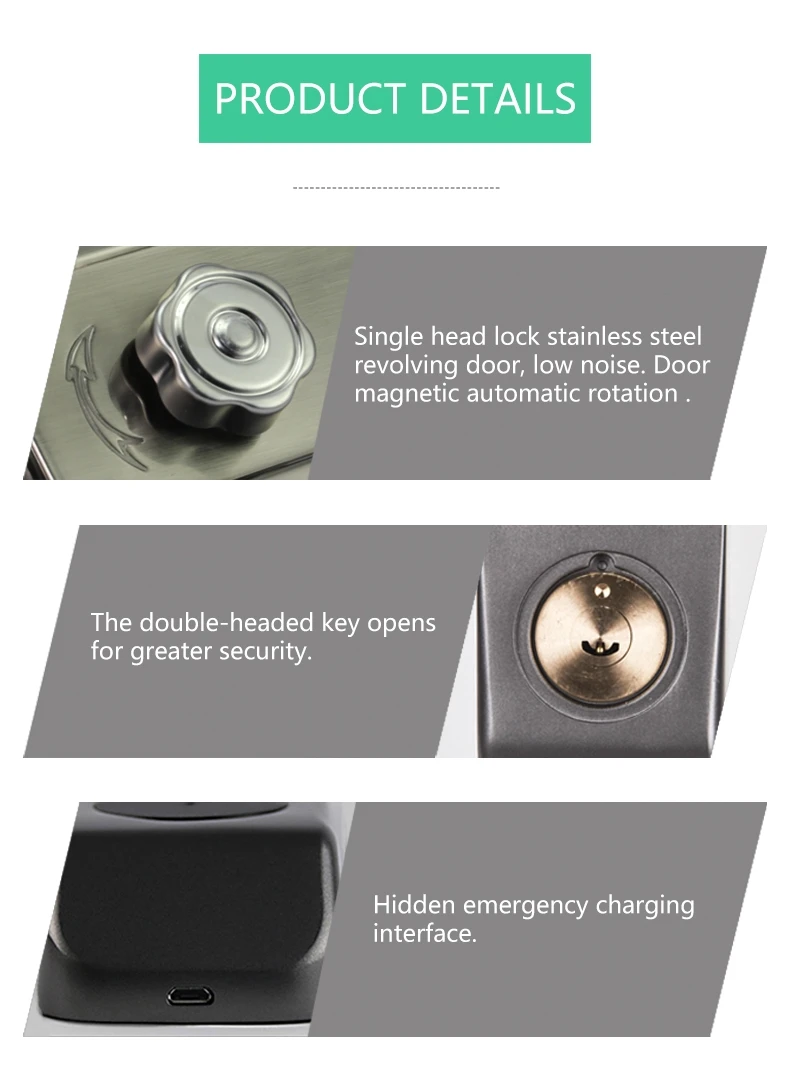 PRODUCT DETAILS

Single head lock stainless steel revolving door, low noise. Door magnetic automatic rotation .

The double-headed key opens for greater security.

Hidden emergency charging interface.